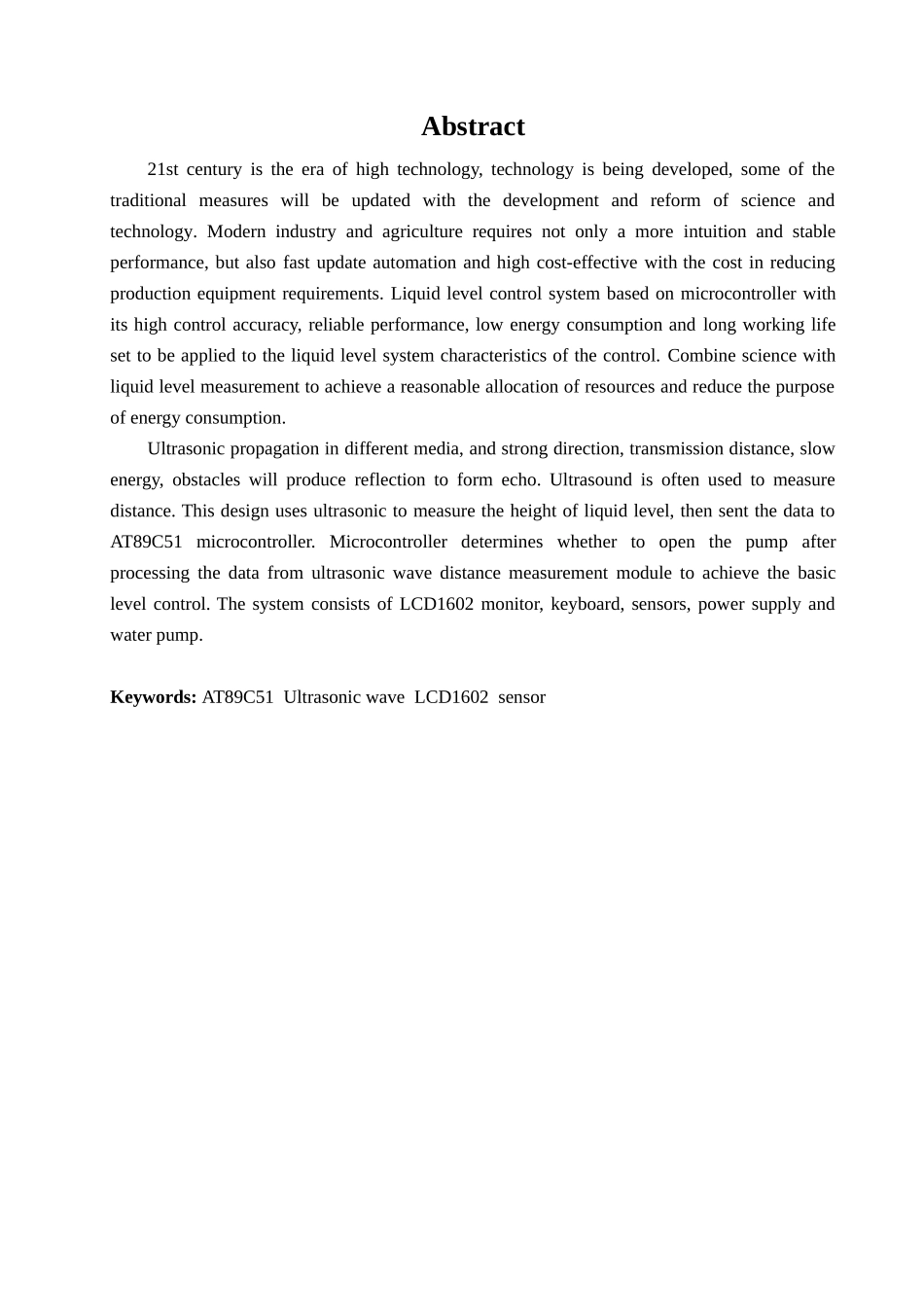 Abstract

21st century is the era of high technology, technology is being developed, some of the traditional measures will be updated with the development and reform of science and technology. Modern industry and agriculture requires not only a more intuition and stable performance, but also fast update automation and high cost-effective with the cost in reducing production equipment requirements. Liquid level control system based on microcontroller with its high control accuracy, reliable performance, low energy consumption and long working life set to be applied to the liquid level system characteristics of the control. Combine science with liquid level measurement to achieve a reasonable allocation of resources and reduce the purpose of energy consumption.

Ultrasonic propagation in different media, and strong direction, transmission distance, slow energy, obstacles will produce reflection to form echo. Ultrasound is often used to measure distance. This design uses ultrasonic to measure the height of liquid level, then sent the data to AT89C51 microcontroller. Microcontroller determines whether to open the pump after processing the data from ultrasonic wave distance measurement module to achieve the basic level control. The system consists of LCD1602 monitor, keyboard, sensors, power supply and water pump.

Keywords: AT89C51 Ultrasonic wave LCD1602 sensor